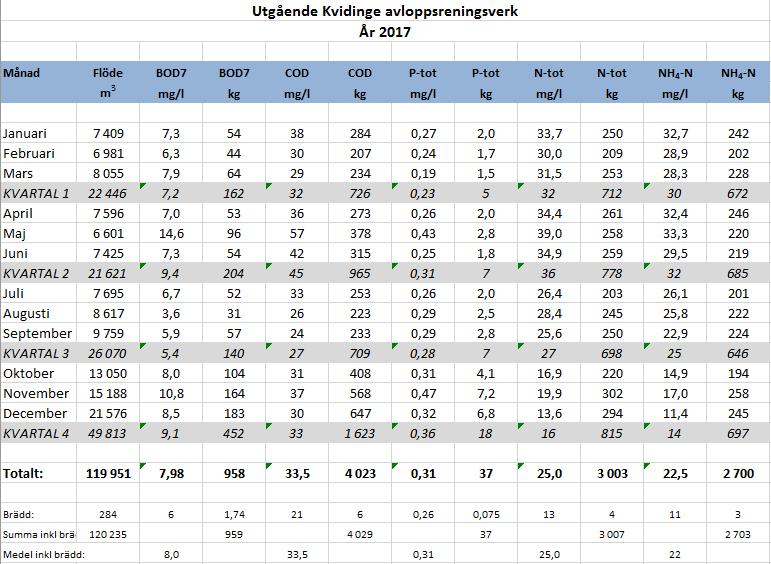 Utgående Kvidinge avloppsreningsverk
År 2017

| Månad | Flöde $m^3$ | BOD7 mg/l | BOD7 kg | COD mg/l | COD kg | P-tot mg/l | P-tot kg | N-tot mg/l | N-tot kg | $NH_4$-N mg/l | $NH_4$-N kg |
|---|---|---|---|---|---|---|---|---|---|---|---|
| Januari | 7 409 | 7,3 | 54 | 38 | 284 | 0,27 | 2,0 | 33,7 | 250 | 32,7 | 242 |
| Februari | 6 981 | 6,3 | 44 | 30 | 207 | 0,24 | 1,7 | 30,0 | 209 | 28,9 | 202 |
| Mars | 8 055 | 7,9 | 64 | 29 | 234 | 0,19 | 1,5 | 31,5 | 253 | 28,3 | 228 |
| KVARTAL 1 | 22 446 | 7,2 | 162 | 32 | 726 | 0,23 | 5 | 32 | 712 | 30 | 672 |
| April | 7 596 | 7,0 | 53 | 36 | 273 | 0,26 | 2,0 | 34,4 | 261 | 32,4 | 246 |
| Maj | 6 601 | 14,6 | 96 | 57 | 378 | 0,43 | 2,8 | 39,0 | 258 | 33,3 | 220 |
| Juni | 7 425 | 7,3 | 54 | 42 | 315 | 0,25 | 1,8 | 34,9 | 259 | 29,5 | 219 |
| KVARTAL 2 | 21 621 | 9,4 | 204 | 45 | 965 | 0,31 | 7 | 36 | 778 | 32 | 685 |
| Juli | 7 695 | 6,7 | 52 | 33 | 253 | 0,26 | 2,0 | 26,4 | 203 | 26,1 | 201 |
| Augusti | 8 617 | 3,6 | 31 | 26 | 223 | 0,29 | 2,5 | 28,4 | 245 | 25,8 | 222 |
| September | 9 759 | 5,9 | 57 | 24 | 233 | 0,29 | 2,8 | 25,6 | 250 | 22,9 | 224 |
| KVARTAL 3 | 26 070 | 5,4 | 140 | 27 | 709 | 0,28 | 7 | 27 | 698 | 25 | 646 |
| Oktober | 13 050 | 8,0 | 104 | 31 | 408 | 0,31 | 4,1 | 16,9 | 220 | 14,9 | 194 |
| November | 15 188 | 10,8 | 164 | 37 | 568 | 0,47 | 7,2 | 19,9 | 302 | 17,0 | 258 |
| December | 21 576 | 8,5 | 183 | 30 | 647 | 0,32 | 6,8 | 13,6 | 294 | 11,4 | 245 |
| KVARTAL 4 | 49 813 | 9,1 | 452 | 33 | 1 623 | 0,36 | 18 | 16 | 815 | 14 | 697 |
| Totalt: | 119 951 | 7,98 | 958 | 33,5 | 4 023 | 0,31 | 37 | 25,0 | 3 003 | 22,5 | 2 700 |
| Brädd: | 284 | 6 | 1,74 | 21 | 6 | 0,26 | 0,075 | 13 | 4 | 11 | 3 |
| Summa inkl brä | 120 235 | | 959 | | 4 029 | | 37 | | 3 007 | | 2 703 |
| Medel inkl brädd: | | 8,0 | | 33,5 | | 0,31 | | 25,0 | | 22 | |